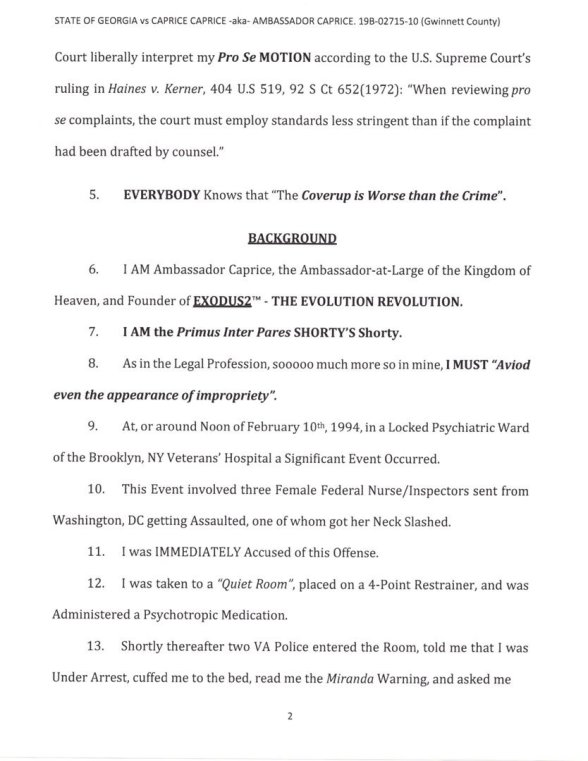 STATE OF GEORGIA vs CAPRICE CAPRICE -aka- AMBASSADOR CAPRICE. 19B-02715-10 (Gwinnett County)

Court liberally interpret my Pro Se MOTION according to the U.S. Supreme Court's ruling in Haines v. Kerner, 404 U.S 519, 92 S Ct 652(1972): "When reviewing pro se complaints, the court must employ standards less stringent than if the complaint had been drafted by counsel."

5. EVERYBODY Knows that "The Coverup is Worse than the Crime".

BACKGROUND

6. I AM Ambassador Caprice, the Ambassador-at-Large of the Kingdom of Heaven, and Founder of EXODUS2™ - THE EVOLUTION REVOLUTION.

7. I AM the Primus Inter Pares SHORTY'S Shorty.

8. As in the Legal Profession, sooooo much more so in mine, I MUST "Aviod even the appearance of impropriety".

9. At, or around Noon of February 10th, 1994, in a Locked Psychiatric Ward of the Brooklyn, NY Veterans' Hospital a Significant Event Occurred.

10. This Event involved three Female Federal Nurse/Inspectors sent from Washington, DC getting Assaulted, one of whom got her Neck Slashed.

11. I was IMMEDIATELY Accused of this Offense.

12. I was taken to a "Quiet Room", placed on a 4-Point Restrainer, and was Administered a Psychotropic Medication.

13. Shortly thereafter two VA Police entered the Room, told me that I was Under Arrest, cuffed me to the bed, read me the Miranda Warning, and asked me

2